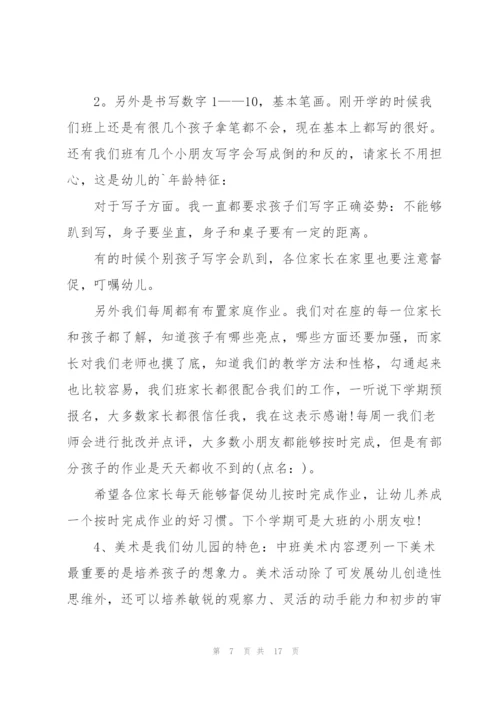 2。另外是书写数字 1——10，基本笔画。刚开学的时候我们班上还是有很几个孩子拿笔都不会，现在基本上都写的很好。还有我们班有几个小朋友写字会写成倒的和反的，请家长不用担心，这是幼儿的`年龄特征：

对于写子方面。我一直都要求孩子们写字正确姿势：不能够趴到写，身子要坐直，身子和桌子要有一定的距离。

有的时候个别孩子写字会趴到，各位家长在家里也要注意督促，叮嘱幼儿。

另外我们每周都有布置家庭作业。我们对在座的每一位家长和孩子都了解，知道孩子有哪些亮点，哪些方面还要加强，而家长对我们老师也摸了底，知道我们的教学方法和性格，勾通起来也比较容易，我们班家长都很配合我们的工作，一听说下学期预报名，大多数家长都很信任我，我在这表示感谢!每周一我们老师会进行批改并点评，大多数小朋友都能够按时完成，但是有部分孩子的作业是天天都收不到的(点名：)。

希望各位家长每天能够督促幼儿按时完成作业，让幼儿养成一个按时完成作业的好习惯。下个学期可是大班的小朋友啦!

4、美术是我们幼儿园的特色：中班美术内容逻列一下美术最重要的是培养孩子的想象力。美术活动除了可发展幼儿创造性思维外，还可以培养敏锐的观察力、灵活的动手能力和初步的审

第 7 页 共 17 页